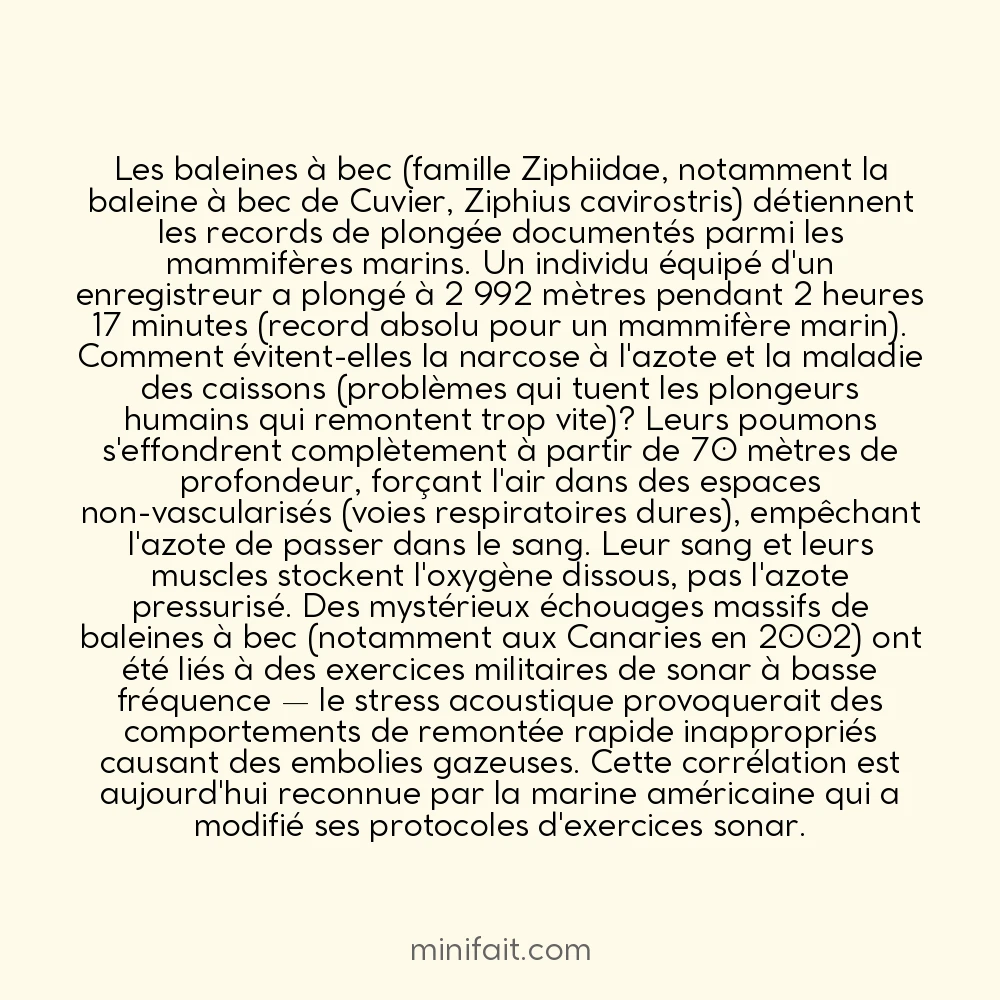 Les baleines à bec (famille Ziphiidae, notamment la baleine à bec de Cuvier, Ziphius cavirostris) détiennent les records de plongée documentés parmi les mammifères marins. Un individu équipé d'un enregistreur a plongé à 2 992 mètres pendant 2 heures 17 minutes (record absolu pour un mammifère marin). Comment évitent-elles la narcose à l'azote et la maladie des caissons (problèmes qui tuent les plongeurs humains qui remontent trop vite)? Leurs poumons s'effondrent complètement à partir de 70 mètres de profondeur, forçant l'air dans des espaces non-vascularisés (voies respiratoires dures), empêchant l'azote de passer dans le sang. Leur sang et leurs muscles stockent l'oxygène dissous, pas l'azote pressurisé. Des mystérieux échouages massifs de baleines à bec (notamment aux Canaries en 2002) ont été liés à des exercices militaires de sonar à basse fréquence — le stress acoustique provoquerait des comportements de remontée rapide inappropriés causant des embolies gazeuses. Cette corrélation est aujourd'hui reconnue par la marine américaine qui a modifié ses protocoles d'exercices sonar.

minifait.com